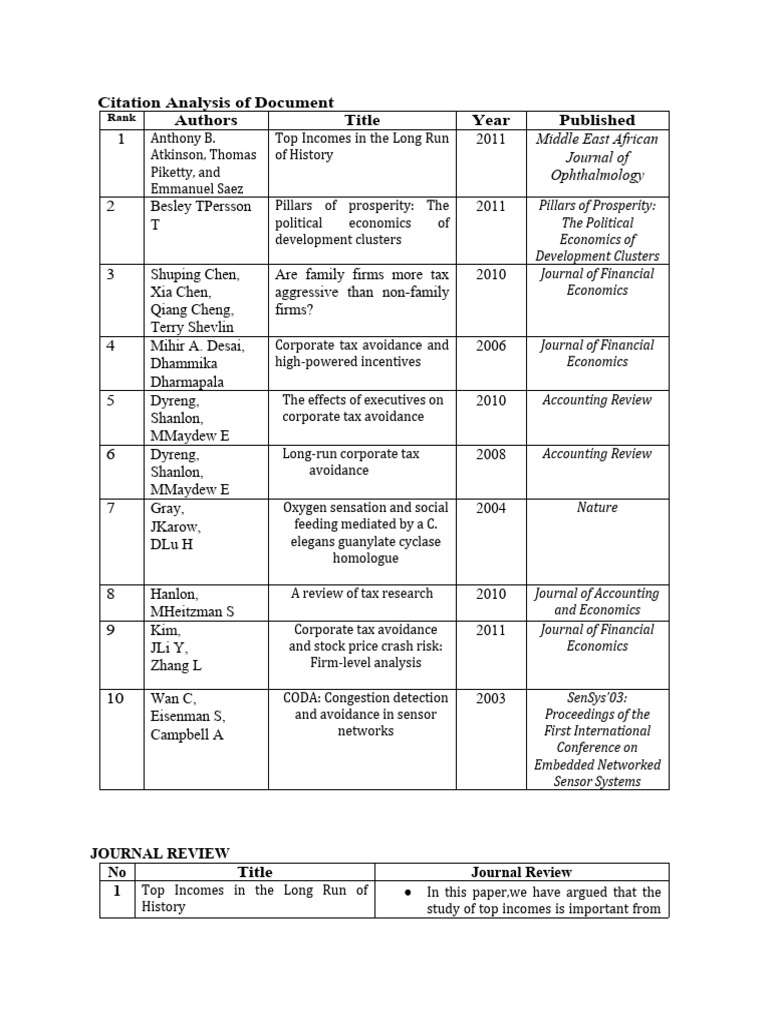 Citation Analysis of Document

| Rank | Authors | Title | Year | Published |
|---|---|---|---|---|
| 1 | Anthony B. Atkinson, Thomas Piketty, and Emmanuel Saez | Top Incomes in the Long Run of History | 2011 | Middle East African Journal of Ophthalmology |
| 2 | Besley TPersson T | Pillars of prosperity: The political economics of development clusters | 2011 | Pillars of Prosperity: The Political Economics of Development Clusters |
| 3 | Shuping Chen, Xia Chen, Qiang Cheng, Terry Shevlin | Are family firms more tax aggressive than non-family firms? | 2010 | Journal of Financial Economics |
| 4 | Mihir A. Desai, Dhammika Dharmapala | Corporate tax avoidance and high-powered incentives | 2006 | Journal of Financial Economics |
| 5 | Dyreng, Shanlon, MMaydew E | The effects of executives on corporate tax avoidance | 2010 | Accounting Review |
| 6 | Dyreng, Shanlon, MMaydew E | Long-run corporate tax avoidance | 2008 | Accounting Review |
| 7 | Gray, JKarow, DLu H | Oxygen sensation and social feeding mediated by a C. elegans guanylate cyclase homologue | 2004 | Nature |
| 8 | Hanlon, MHeitzman S | A review of tax research | 2010 | Journal of Accounting and Economics |
| 9 | Kim, JLi Y, Zhang L | Corporate tax avoidance and stock price crash risk: Firm-level analysis | 2011 | Journal of Financial Economics |
| 10 | Wan C, Eisenman S, Campbell A | CODA: Congestion detection and avoidance in sensor networks | 2003 | SenSys'03: Proceedings of the First International Conference on Embedded Networked Sensor Systems |

JOURNAL REVIEW

| No | Title | Journal Review |
|---|---|---|
| 1 | Top Incomes in the Long Run of History | • In this paper,we have argued that the study of top incomes is important from |